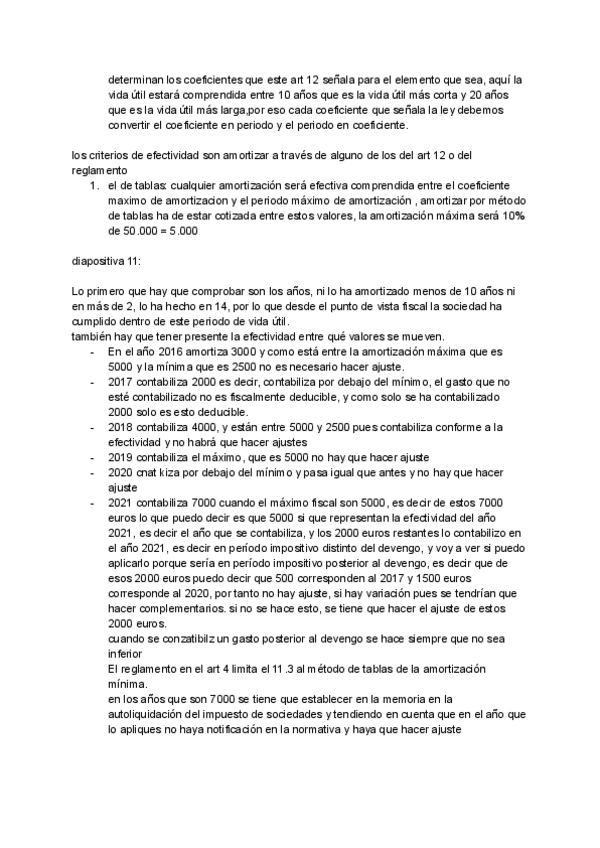 determinan los coeficientes que este art 12 señala para el elemento que sea, aquí la vida útil estará comprendida entre 10 años que es la vida útil más corta y 20 años que es la vida útil más larga,por eso cada coeficiente que señala la ley debemos convertir el coeficiente en periodo y el periodo en coeficiente.

los criterios de efectividad son amortizar a través de alguno de los del art 12 o del reglamento

1. el de tablas: cualquier amortización será efectiva comprendida entre el coeficiente maximo de amortizacion y el periodo máximo de amortización , amortizar por método de tablas ha de estar cotizada entre estos valores, la amortización máxima será 10% de 50.000 = 5.000

diapositiva 11:

Lo primero que hay que comprobar son los años, ni lo ha amortizado menos de 10 años ni en más de 2, lo ha hecho en 14, por lo que desde el punto de vista fiscal la sociedad ha cumplido dentro de este periodo de vida útil.
también hay que tener presente la efectividad entre qué valores se mueven.

- En el año 2016 amortiza 3000 y como está entre la amortización máxima que es 5000 y la mínima que es 2500 no es necesario hacer ajuste.
- 2017 contabiliza 2000 es decir, contabiliza por debajo del mínimo, el gasto que no esté contabilizado no es fiscalmente deducible, y como solo se ha contabilizado 2000 solo es esto deducible.
- 2018 contabiliza 4000, y están entre 5000 y 2500 pues contabiliza conforme a la efectividad y no habrá que hacer ajustes
- 2019 contabiliza el máximo, que es 5000 no hay que hacer ajuste
- 2020 cnat kiza por debajo del mínimo y pasa igual que antes y no hay que hacer ajuste
- 2021 contabiliza 7000 cuando el máximo fiscal son 5000, es decir de estos 7000 euros lo que puedo decir es que 5000 si que representan la efectividad del año 2021, es decir el año que se contabiliza, y los 2000 euros restantes lo contabilizo en el año 2021, es decir en período impositivo distinto del devengo, y voy a ver si puedo aplicarlo porque sería en período impositivo posterior al devengo, es decir que de esos 2000 euros puedo decir que 500 corresponden al 2017 y 1500 euros corresponde al 2020, por tanto no hay ajuste, si hay variación pues se tendrían que hacer complementarios. si no se hace esto, se tiene que hacer el ajuste de estos 2000 euros.
cuando se conzatibilz un gasto posterior al devengo se hace siempre que no sea inferior
El reglamento en el art 4 limita el 11 .3 al método de tablas de la amortización mínima.
en los años que son 7000 se tiene que establecer en la memoria en la autoliquidación del impuesto de sociedades y tendiendo en cuenta que en el año que lo apliques no haya notificación en la normativa y haya que hacer ajuste